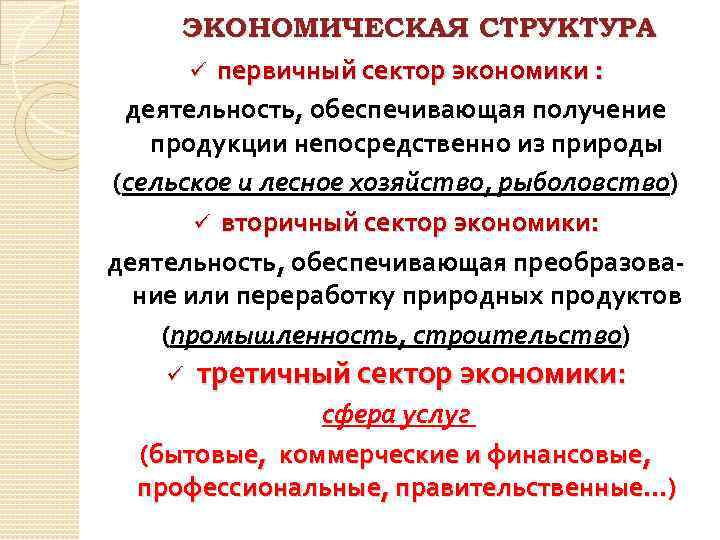 ЭКОНОМИЧЕСКАЯ СТРУКТУРА

✓ первичный сектор экономики :

деятельность, обеспечивающая получение продукции непосредственно из природы

(сельское и лесное хозяйство, рыболовство)

✓ вторичный сектор экономики:

деятельность, обеспечивающая преобразование или переработку природных продуктов

(промышленность, строительство)

✓ третичный сектор экономики:

сфера услуг

(бытовые, коммерческие и финансовые, профессиональные, правительственные…)